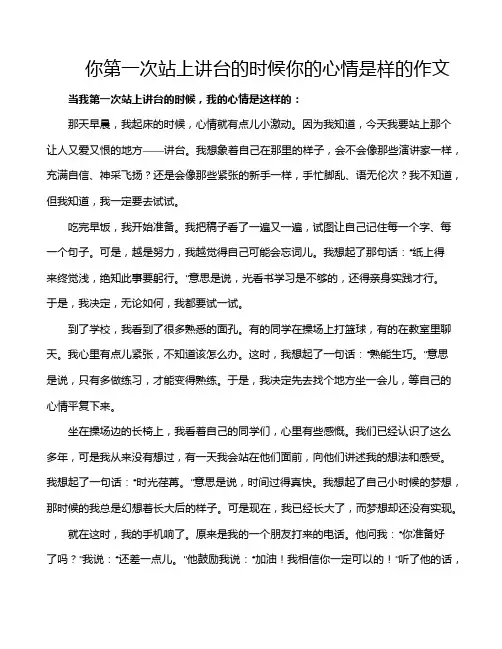 你第一次站上讲台的时候你的心情是样的作文

当我第一次站上讲台的时候，我的心情是这样的：

那天早晨，我起床的时候，心情就有点儿小激动。因为我知道，今天我要站上那个让人又爱又恨的地方——讲台。我想象着自己在那里的样子，会不会像那些演讲家一样，充满自信、神采飞扬？还是会像那些紧张的新手一样，手忙脚乱、语无伦次？我不知道，但我知道，我一定要去试试。

吃完早饭，我开始准备。我把稿子看了一遍又一遍，试图让自己记住每一个字、每一个句子。可是，越是努力，我越觉得自己可能会忘词儿。我想起了那句话："纸上得来终觉浅，绝知此事要躬行。"意思是说，光看书学习是不够的，还得亲身实践才行。于是，我决定，无论如何，我都要试一试。

到了学校，我看到了很多熟悉的面孔。有的同学在操场上打篮球，有的在教室里聊天。我心里有点儿紧张，不知道该怎么办。这时，我想起了一句话："熟能生巧。"意思是说，只有多做练习，才能变得熟练。于是，我决定先去找个地方坐一会儿，等自己的心情平复下来。

坐在操场边的长椅上，我看着自己的同学们，心里有些感慨。我们已经认识了这么多年，可是我从来没有想过，有一天我会站在他们面前，向他们讲述我的想法和感受。我想起了一句话："时光荏苒。"意思是说，时间过得真快。我想起了自己小时候的梦想，那时候的我总是幻想着长大后的样子。可是现在，我已经长大了，而梦想却还没有实现。

就在这时，我的手机响了。原来是我的一个朋友打来的电话。他问我："你准备好了吗？"我说："还差一点儿。"他鼓励我说："加油！我相信你一定可以的！"听了他的话，